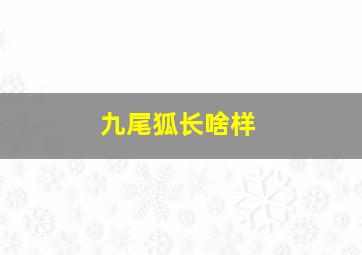 九尾狐长啥样